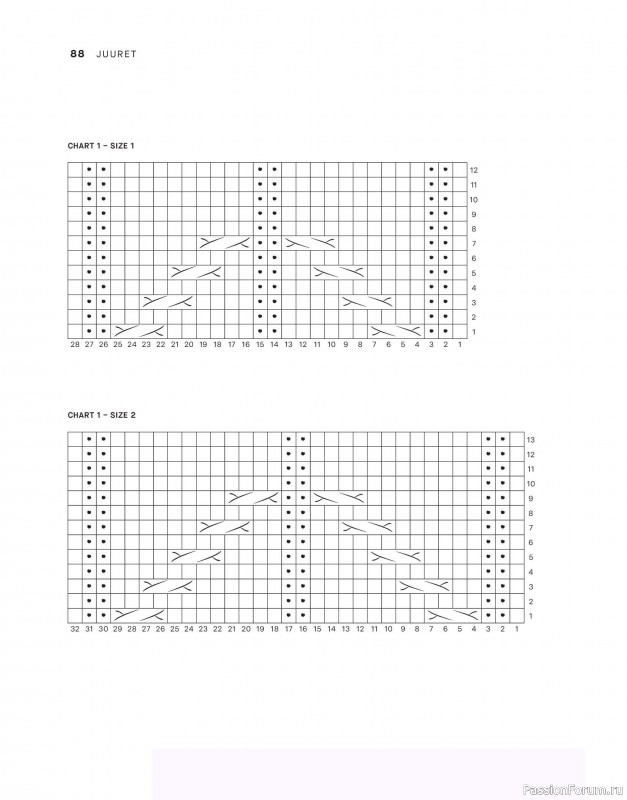 88 JUURET

CHART 1 – SIZE 1

12
11
10
9
8
7
6
5
4
3
2
1
28 27 26 25 24 23 22 21 20 19 18 17 16 15 14 13 12 11 10 9 8 7 6 5 4 3 2 1

CHART 1 – SIZE 2

13
12
11
10
9
8
7
6
5
4
3
2
1
32 31 30 29 28 27 26 25 24 23 22 21 20 19 18 17 16 15 14 13 12 11 10 9 8 7 6 5 4 3 2 1

PassionForum.ru